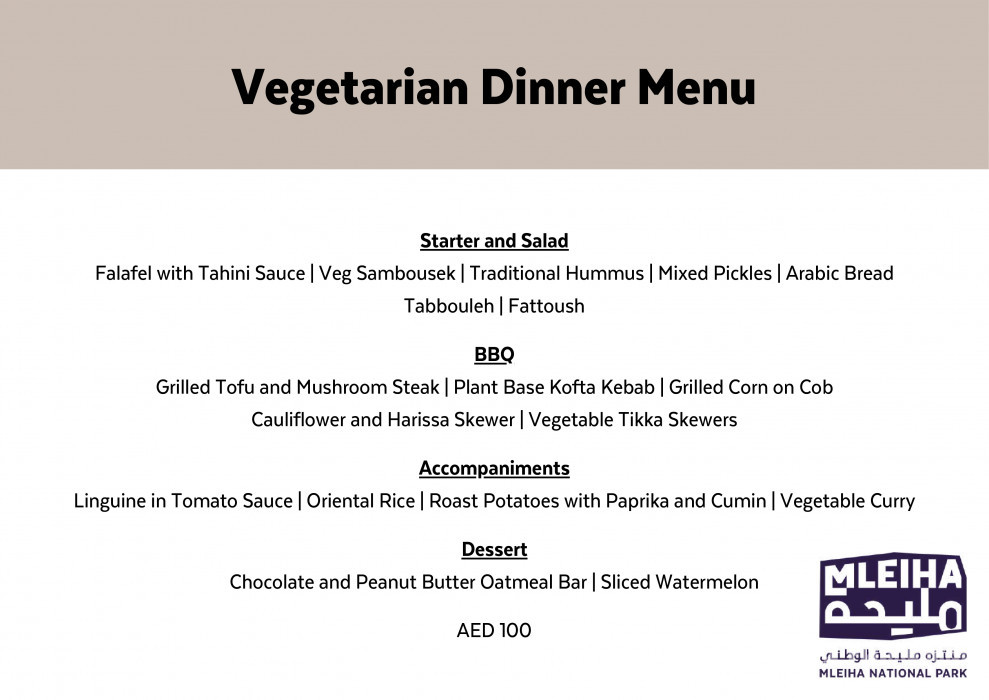 Vegetarian Dinner Menu

Starter and Salad
Falafel with Tahini Sauce | Veg Sambousek | Traditional Hummus | Mixed Pickles | Arabic Bread
Tabbouleh | Fattoush

BBQ
Grilled Tofu and Mushroom Steak | Plant Base Kofta Kebab | Grilled Corn on Cob
Cauliflower and Harissa Skewer | Vegetable Tikka Skewers

Accompaniments
Linguine in Tomato Sauce | Oriental Rice | Roast Potatoes with Paprika and Cumin | Vegetable Curry

Dessert
Chocolate and Peanut Butter Oatmeal Bar | Sliced Watermelon

AED 100

MLEIHA
مليحة
منتزه مليحة الوطني
MLEIHA NATIONAL PARK